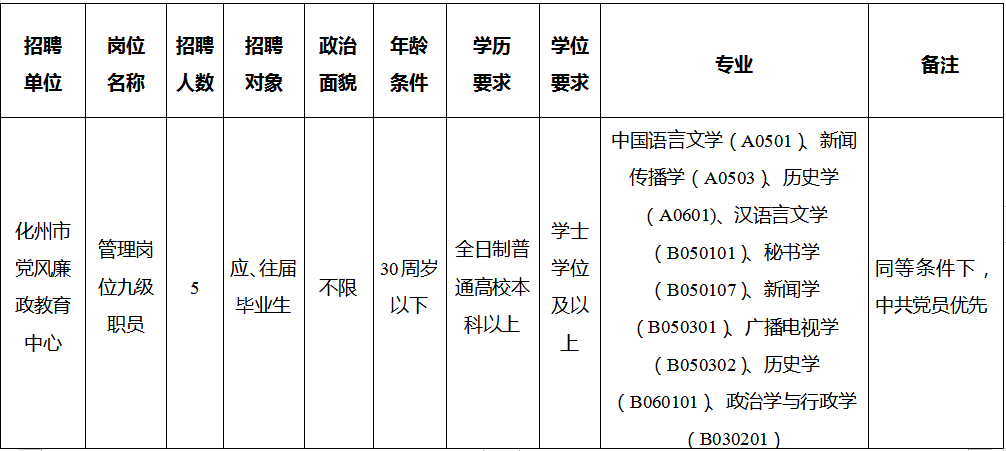 | 招聘单位 | 岗位名称 | 招聘人数 | 招聘对象 | 政治面貌 | 年龄条件 | 学历要求 | 学位要求 | 专业 | 备注 |
|---|---|---|---|---|---|---|---|---|---|
| 化州市党风廉政教育中心 | 管理岗位九级职员 | 5 | 应、往届毕业生 | 不限 | 30周岁以下 | 全日制普通高校本科以上 | 学士学位及以上 | 中国语言文学（A0501）、新闻传播学（A0503）、历史学（A0601）、汉语言文学（B050101）、秘书学（B050107）、新闻学（B050301）、广播电视学（B050302）、历史学（B060101）、政治学与行政学（B030201） | 同等条件下，中共党员优先 |